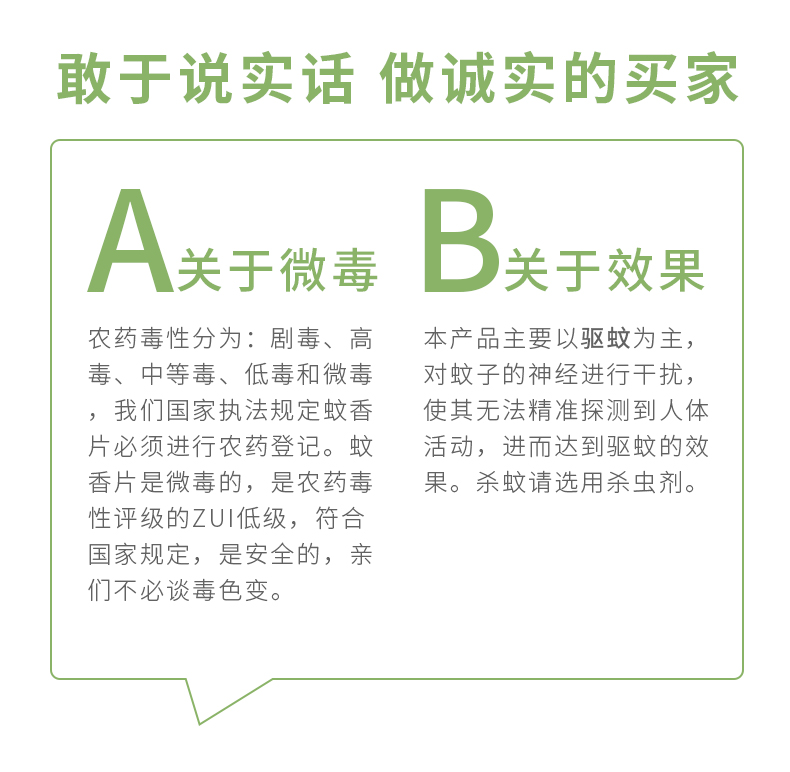 敢于说实话 做诚实的买家

A关于微毒

农药毒性分为：剧毒、高毒、中等毒、低毒和微毒，我们国家执法规定蚊香片必须进行农药登记。蚊香片是微毒的，是农药毒性评级的ZUI低级，符合国家规定，是安全的，亲们不必谈毒色变。

B关于效果

本产品主要以驱蚊为主，对蚊子的神经进行干扰，使其无法精准探测到人体活动，进而达到驱蚊的效果。杀蚊请选用杀虫剂。